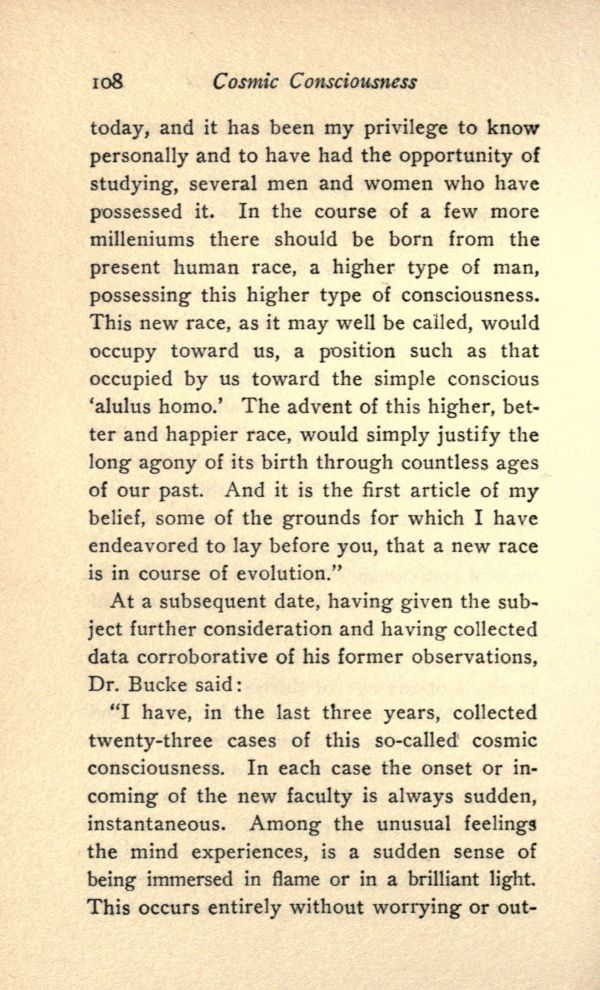 108 Cosmic Consciousness

today, and it has been my privilege to know personally and to have had the opportunity of studying, several men and women who have possessed it. In the course of a few more milleniums there should be born from the present human race, a higher type of man, possessing this higher type of consciousness. This new race, as it may well be called, would occupy toward us, a position such as that occupied by us toward the simple conscious 'alulus homo.' The advent of this higher, better and happier race, would simply justify the long agony of its birth through countless ages of our past. And it is the first article of my belief, some of the grounds for which I have endeavored to lay before you, that a new race is in course of evolution."

At a subsequent date, having given the subject further consideration and having collected data corroborative of his former observations, Dr. Bucke said:

"I have, in the last three years, collected twenty-three cases of this so-called cosmic consciousness. In each case the onset or incoming of the new faculty is always sudden, instantaneous. Among the unusual feelings the mind experiences, is a sudden sense of being immersed in flame or in a brilliant light. This occurs entirely without worrying or out-